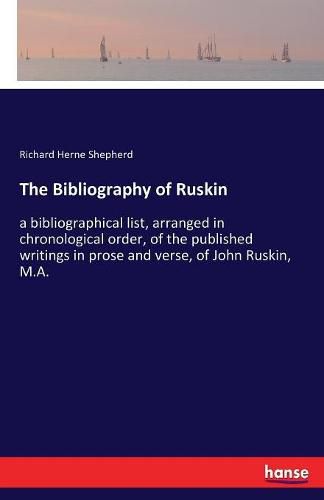 Richard Herne Shepherd

The Bibliography of Ruskin

a bibliographical list, arranged in chronological order, of the published writings in prose and verse, of John Ruskin, M.A.

hanse